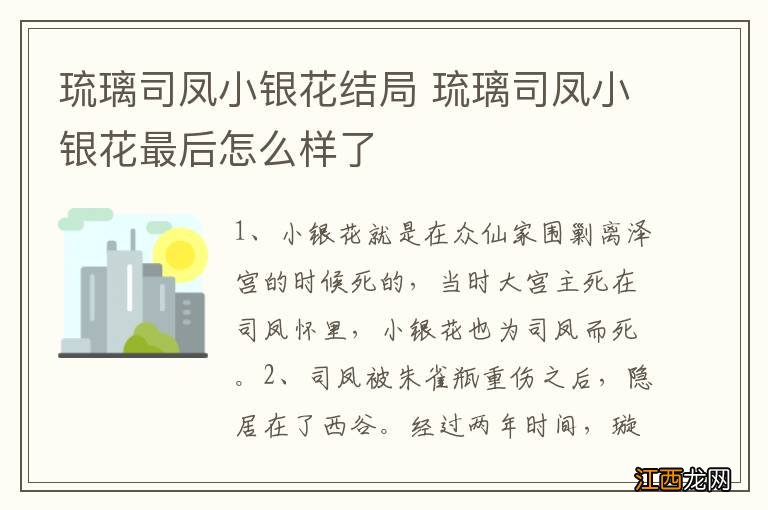 琉璃司凤小银花结局 琉璃司凤小银花最后怎么样了

1、小银花就是在众仙家围剿离泽宫的时候死的，当时大宫主死在司凤怀里，小银花也为司凤而死。2、司凤被朱雀瓶重伤之后，隐居在了西谷。经过两年时间，璇

江西龙网